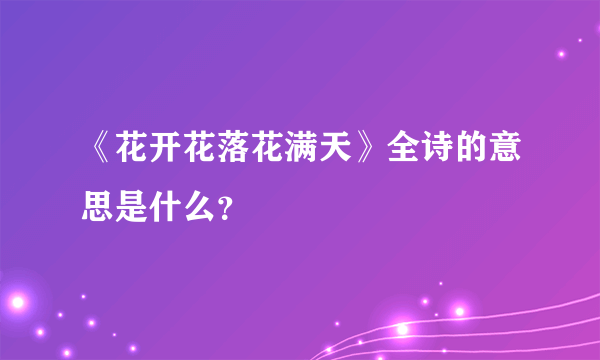 《花开花落花满天》全诗的意思是什么？